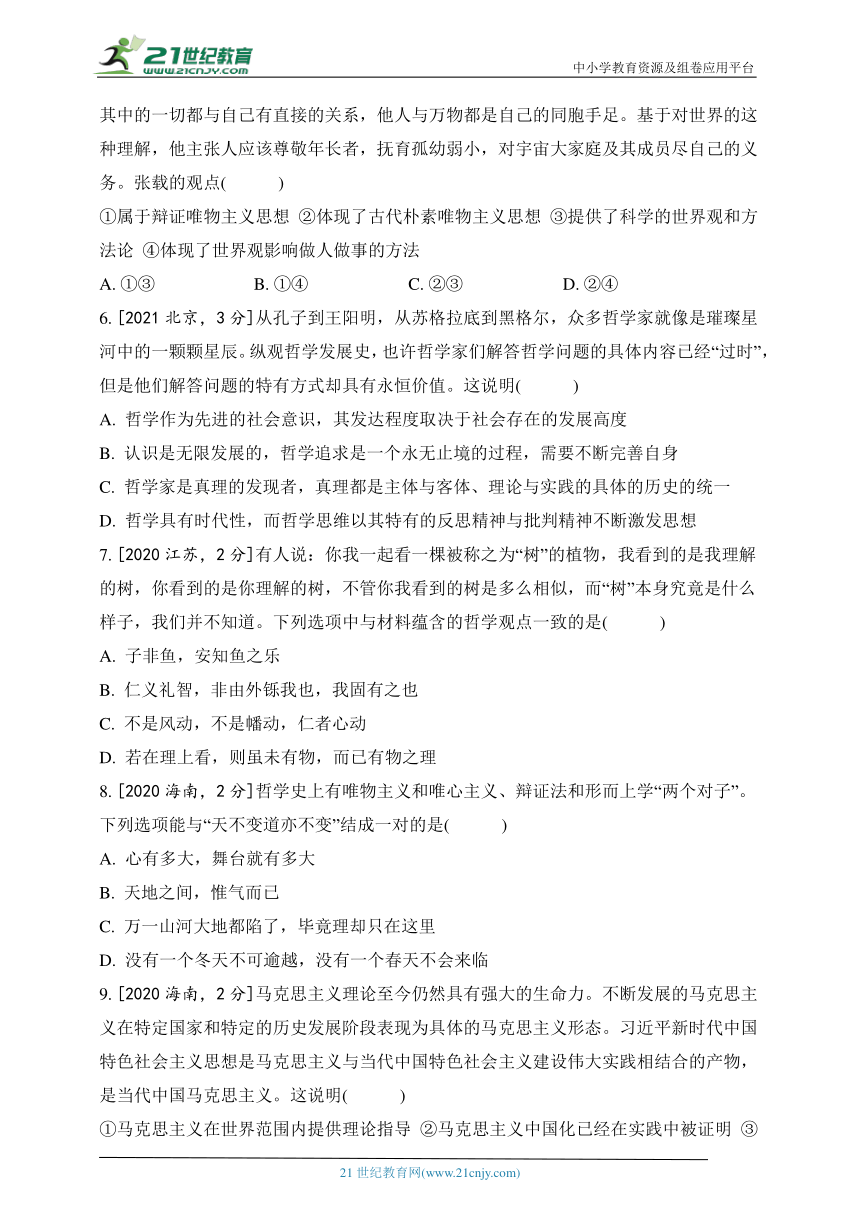 21世纪教育
www.21cnjy.com
中小学教育资源及组卷应用平台

其中的一切都与自己有直接的关系，他人与万物都是自己的同胞手足。基于对世界的这种理解，他主张人应该尊敬年长者，抚育孤幼弱小，对宇宙大家庭及其成员尽自己的义务。张载的观点(　　)

①属于辩证唯物主义思想 ②体现了古代朴素唯物主义思想 ③提供了科学的世界观和方法论 ④体现了世界观影响做人做事的方法

A. ①③　　B. ①④　　C. ②③　　D. ②④

6. [2021 北京，3 分]从孔子到王阳明，从苏格拉底到黑格尔，众多哲学家就像是璀璨星河中的一颗颗星辰。纵观哲学发展史，也许哲学家们解答哲学问题的具体内容已经“过时”，但是他们解答问题的特有方式却具有永恒价值。这说明(　　)

A. 哲学作为先进的社会意识，其发达程度取决于社会存在的发展高度

B. 认识是无限发展的，哲学追求是一个永无止境的过程，需要不断完善自身

C. 哲学家是真理的发现者，真理都是主体与客体、理论与实践的具体的历史的统一

D. 哲学具有时代性，而哲学思维以其特有的反思精神与批判精神不断激发思想

7. [2020 江苏，2 分]有人说：你我一起看一棵被称之为“树”的植物，我看到的是我理解的树，你看到的是你理解的树，不管你我看到的树是多么相似，而“树”本身究竟是什么样子，我们并不知道。下列选项中与材料蕴含的哲学观点一致的是(　　)

A. 子非鱼，安知鱼之乐

B. 仁义礼智，非由外铄我也，我固有之也

C. 不是风动，不是幡动，仁者心动

D. 若在理上看，则虽未有物，而已有物之理

8. [2020 海南，2 分]哲学史上有唯物主义和唯心主义、辩证法和形而上学“两个对子”。下列选项能与“天不变道亦不变”结成一对的是(　　)

A. 心有多大，舞台就有多大

B. 天地之间，惟气而已

C. 万一山河大地都陷了，毕竟理却只在这里

D. 没有一个冬天不可逾越，没有一个春天不会来临

9. [2020 海南，2 分]马克思主义理论至今仍然具有强大的生命力。不断发展的马克思主义在特定国家和特定的历史发展阶段表现为具体的马克思主义形态。习近平新时代中国特色社会主义思想是马克思主义与当代中国特色社会主义建设伟大实践相结合的产物，是当代中国马克思主义。这说明(　　)

①马克思主义在世界范围内提供理论指导 ②马克思主义中国化已经在实践中被证明 ③

21 世纪教育网(www.21cnjy.com)